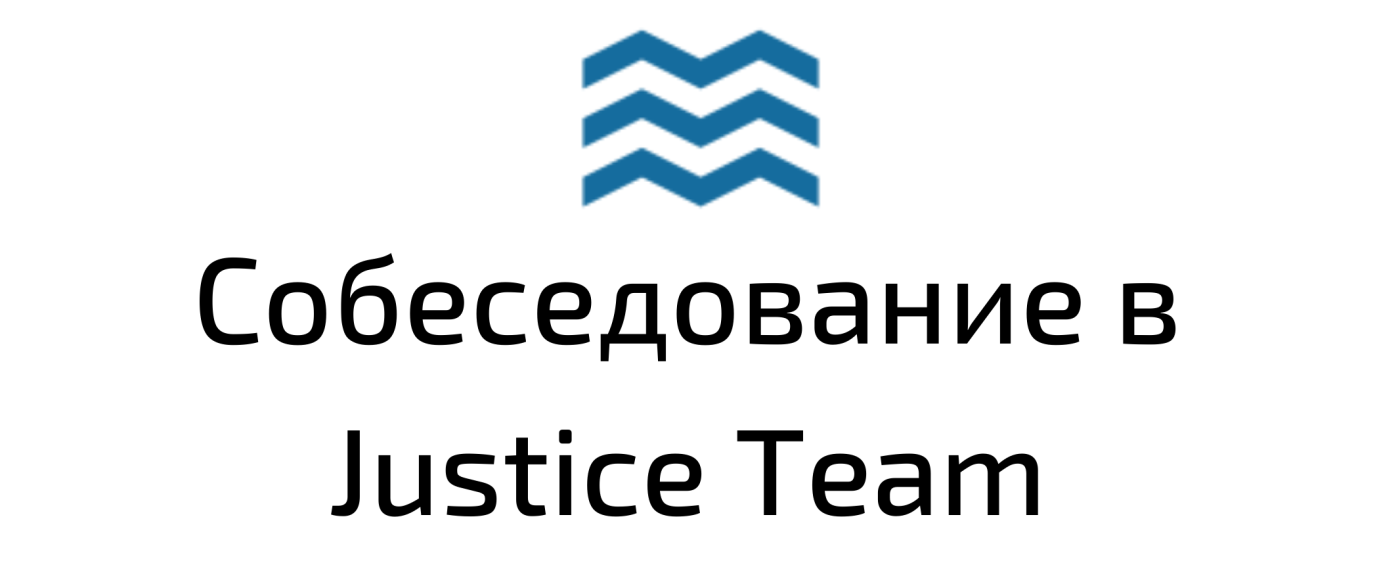 Собеседование в Justice Team